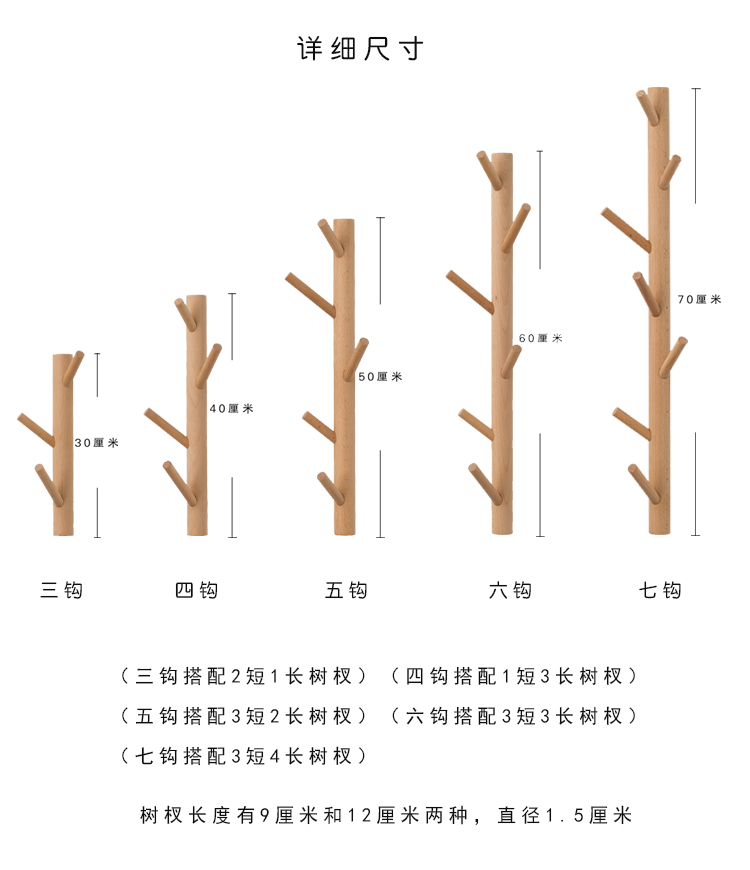 详细尺寸

30厘米

40厘米

50厘米

60厘米

70厘米

三钩　四钩　五钩　六钩　七钩

（三钩搭配2短1长树杈）（四钩搭配1短3长树杈）
（五钩搭配3短2长树杈）（六钩搭配3短3长树杈）
（七钩搭配3短4长树杈）

树杈长度有9厘米和12厘米两种，直径1.5厘米